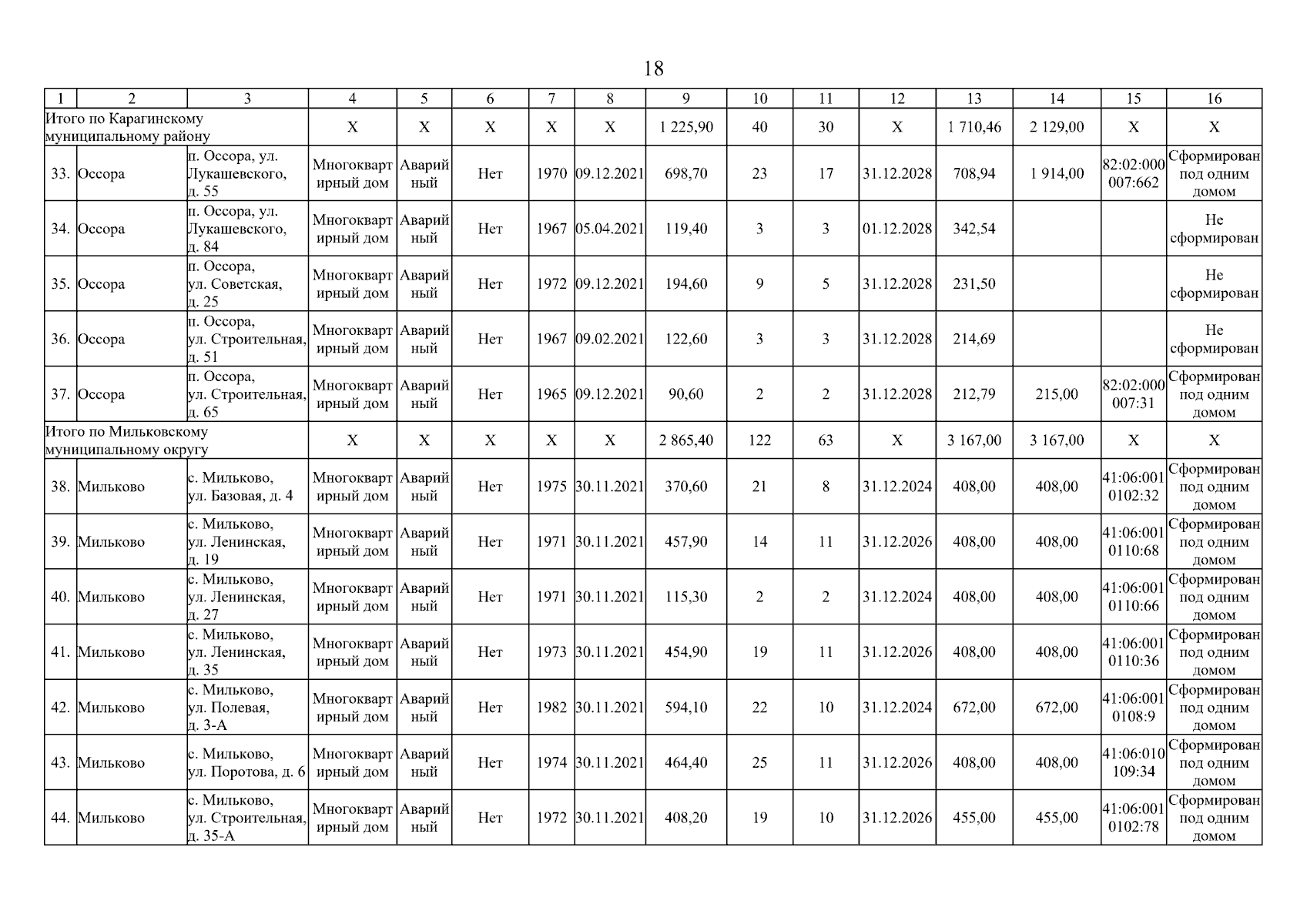 18

| 1 | 2 | 3 | 4 | 5 | 6 | 7 | 8 | 9 | 10 | 11 | 12 | 13 | 14 | 15 | 16 |
|---|---|---|---|---|---|---|---|---|---|---|---|---|---|---|---|
| Итого по Карагинскому муниципальному району | | | Х | Х | Х | Х | Х | 1 225,90 | 40 | 30 | Х | 1 710,46 | 2 129,00 | Х | Х |
| 33. | Оссора | п. Оссора, ул. Лукашевского, д. 55 | Многоквартирный дом | Аварийный | Нет | 1970 | 09.12.2021 | 698,70 | 23 | 17 | 31.12.2028 | 708,94 | 1 914,00 | 82:02:000007:662 | Сформирован под одним домом |
| 34. | Оссора | п. Оссора, ул. Лукашевского, д. 84 | Многоквартирный дом | Аварийный | Нет | 1967 | 05.04.2021 | 119,40 | 3 | 3 | 01.12.2028 | 342,54 | | | Не сформирован |
| 35. | Оссора | п. Оссора, ул. Советская, д. 25 | Многоквартирный дом | Аварийный | Нет | 1972 | 09.12.2021 | 194,60 | 9 | 5 | 31.12.2028 | 231,50 | | | Не сформирован |
| 36. | Оссора | п. Оссора, ул. Строительная, д. 51 | Многоквартирный дом | Аварийный | Нет | 1967 | 09.02.2021 | 122,60 | 3 | 3 | 31.12.2028 | 214,69 | | | Не сформирован |
| 37. | Оссора | п. Оссора, ул. Строительная, д. 65 | Многоквартирный дом | Аварийный | Нет | 1965 | 09.12.2021 | 90,60 | 2 | 2 | 31.12.2028 | 212,79 | 215,00 | 82:02:000007:31 | Сформирован под одним домом |
| Итого по Мильковскому муниципальному округу | | | Х | Х | Х | Х | Х | 2 865,40 | 122 | 63 | Х | 3 167,00 | 3 167,00 | Х | Х |
| 38. | Мильково | с. Мильково, ул. Базовая, д. 4 | Многоквартирный дом | Аварийный | Нет | 1975 | 30.11.2021 | 370,60 | 21 | 8 | 31.12.2024 | 408,00 | 408,00 | 41:06:0010102:32 | Сформирован под одним домом |
| 39. | Мильково | с. Мильково, ул. Ленинская, д. 19 | Многоквартирный дом | Аварийный | Нет | 1971 | 30.11.2021 | 457,90 | 14 | 11 | 31.12.2026 | 408,00 | 408,00 | 41:06:0010110:68 | Сформирован под одним домом |
| 40. | Мильково | с. Мильково, ул. Ленинская, д. 27 | Многоквартирный дом | Аварийный | Нет | 1971 | 30.11.2021 | 115,30 | 2 | 2 | 31.12.2024 | 408,00 | 408,00 | 41:06:0010110:66 | Сформирован под одним домом |
| 41. | Мильково | с. Мильково, ул. Ленинская, д. 35 | Многоквартирный дом | Аварийный | Нет | 1973 | 30.11.2021 | 454,90 | 19 | 11 | 31.12.2026 | 408,00 | 408,00 | 41:06:0010110:36 | Сформирован под одним домом |
| 42. | Мильково | с. Мильково, ул. Полевая, д. 3-А | Многоквартирный дом | Аварийный | Нет | 1982 | 30.11.2021 | 594,10 | 22 | 10 | 31.12.2024 | 672,00 | 672,00 | 41:06:0010108:9 | Сформирован под одним домом |
| 43. | Мильково | с. Мильково, ул. Поротова, д. 6 | Многоквартирный дом | Аварийный | Нет | 1974 | 30.11.2021 | 464,40 | 25 | 11 | 31.12.2026 | 408,00 | 408,00 | 41:06:010109:34 | Сформирован под одним домом |
| 44. | Мильково | с. Мильково, ул. Строительная, д. 35-А | Многоквартирный дом | Аварийный | Нет | 1972 | 30.11.2021 | 408,20 | 19 | 10 | 31.12.2026 | 455,00 | 455,00 | 41:06:0010102:78 | Сформирован под одним домом |